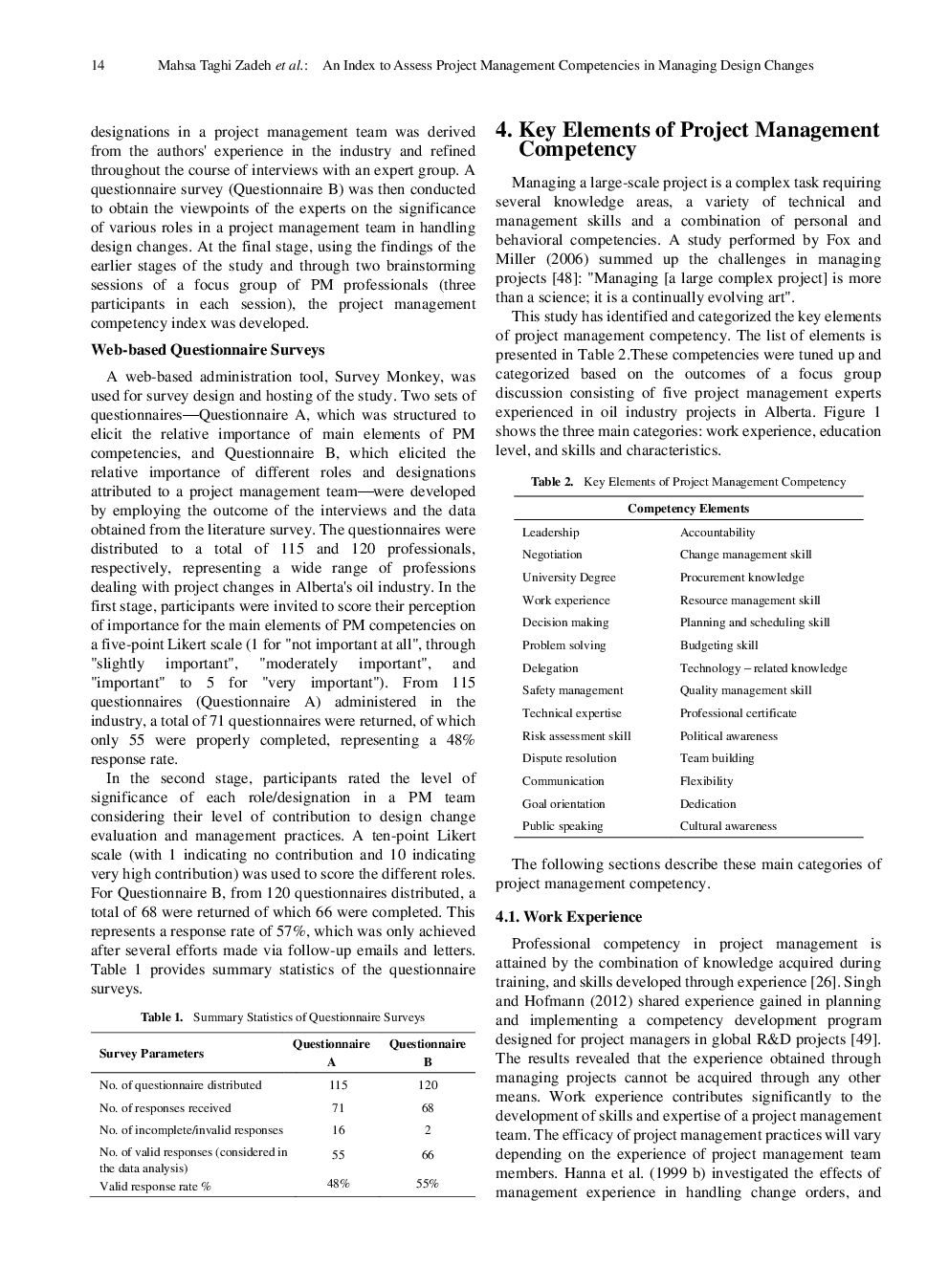 14 Mahsa Taghi Zadeh et al.: An Index to Assess Project Management Competencies in Managing Design Changes

designations in a project management team was derived from the authors' experience in the industry and refined throughout the course of interviews with an expert group. A questionnaire survey (Questionnaire B) was then conducted to obtain the viewpoints of the experts on the significance of various roles in a project management team in handling design changes. At the final stage, using the findings of the earlier stages of the study and through two brainstorming sessions of a focus group of PM professionals (three participants in each session), the project management competency index was developed.

Web-based Questionnaire Surveys

A web-based administration tool, Survey Monkey, was used for survey design and hosting of the study. Two sets of questionnaires—Questionnaire A, which was structured to elicit the relative importance of main elements of PM competencies, and Questionnaire B, which elicited the relative importance of different roles and designations attributed to a project management team—were developed by employing the outcome of the interviews and the data obtained from the literature survey. The questionnaires were distributed to a total of 115 and 120 professionals, respectively, representing a wide range of professions dealing with project changes in Alberta's oil industry. In the first stage, participants were invited to score their perception of importance for the main elements of PM competencies on a five-point Likert scale (1 for "not important at all", through "slightly important", "moderately important", and "important" to 5 for "very important"). From 115 questionnaires (Questionnaire A) administered in the industry, a total of 71 questionnaires were returned, of which only 55 were properly completed, representing a 48% response rate.

In the second stage, participants rated the level of significance of each role/designation in a PM team considering their level of contribution to design change evaluation and management practices. A ten-point Likert scale (with 1 indicating no contribution and 10 indicating very high contribution) was used to score the different roles. For Questionnaire B, from 120 questionnaires distributed, a total of 68 were returned of which 66 were completed. This represents a response rate of 57%, which was only achieved after several efforts made via follow-up emails and letters. Table 1 provides summary statistics of the questionnaire surveys.

Table 1. Summary Statistics of Questionnaire Surveys

| Survey Parameters | Questionnaire A | Questionnaire B |
|---|---|---|
| No. of questionnaire distributed | 115 | 120 |
| No. of responses received | 71 | 68 |
| No. of incomplete/invalid responses | 16 | 2 |
| No. of valid responses (considered in the data analysis) | 55 | 66 |
| Valid response rate % | 48% | 55% |

4. Key Elements of Project Management Competency

Managing a large-scale project is a complex task requiring several knowledge areas, a variety of technical and management skills and a combination of personal and behavioral competencies. A study performed by Fox and Miller (2006) summed up the challenges in managing projects [48]: "Managing [a large complex project] is more than a science; it is a continually evolving art".

This study has identified and categorized the key elements of project management competency. The list of elements is presented in Table 2.These competencies were tuned up and categorized based on the outcomes of a focus group discussion consisting of five project management experts experienced in oil industry projects in Alberta. Figure 1 shows the three main categories: work experience, education level, and skills and characteristics.

Table 2. Key Elements of Project Management Competency

| Competency Elements | |
|---|---|
| Leadership | Accountability |
| Negotiation | Change management skill |
| University Degree | Procurement knowledge |
| Work experience | Resource management skill |
| Decision making | Planning and scheduling skill |
| Problem solving | Budgeting skill |
| Delegation | Technology – related knowledge |
| Safety management | Quality management skill |
| Technical expertise | Professional certificate |
| Risk assessment skill | Political awareness |
| Dispute resolution | Team building |
| Communication | Flexibility |
| Goal orientation | Dedication |
| Public speaking | Cultural awareness |

The following sections describe these main categories of project management competency.

4.1. Work Experience

Professional competency in project management is attained by the combination of knowledge acquired during training, and skills developed through experience [26]. Singh and Hofmann (2012) shared experience gained in planning and implementing a competency development program designed for project managers in global R&D projects [49]. The results revealed that the experience obtained through managing projects cannot be acquired through any other means. Work experience contributes significantly to the development of skills and expertise of a project management team. The efficacy of project management practices will vary depending on the experience of project management team members. Hanna et al. (1999 b) investigated the effects of management experience in handling change orders, and